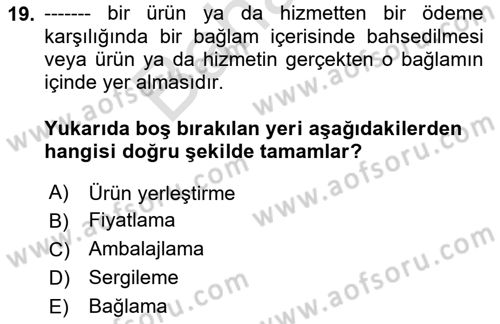 19. ------- bir ürün ya da hizmetten bir ödeme karşılığında bir bağlam içerisinde bahsedilmesi veya ürün ya da hizmetin gerçekten o bağlamın içinde yer almasıdır.

Yukarıda boş bırakılan yeri aşağıdakilerden hangisi doğru şekilde tamamlar?

A) Ürün yerleştirme
B) Fiyatlama
C) Ambalajlama
D) Sergileme
E) Bağlama

www.aofsoru.com